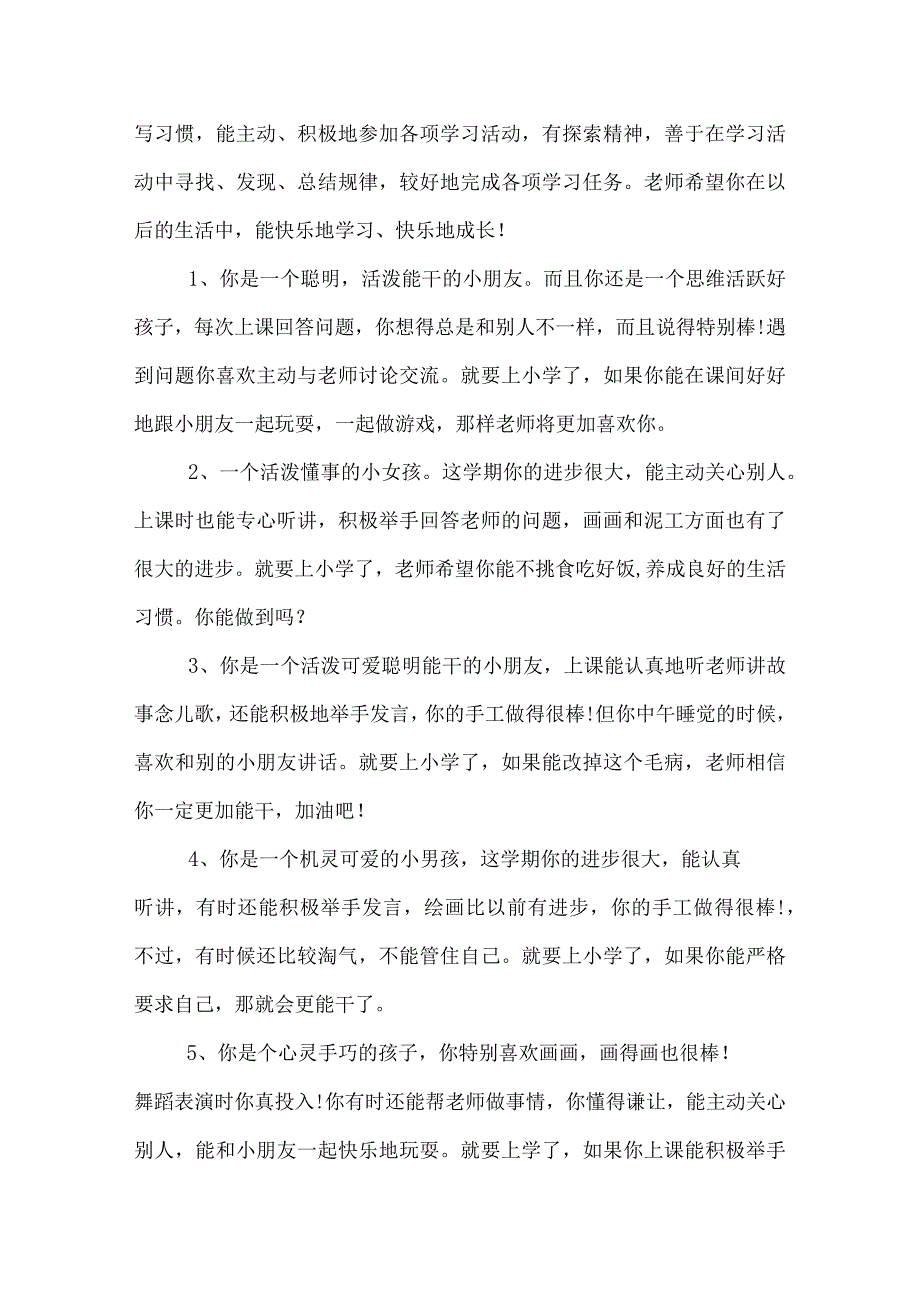 写习惯，能主动、积极地参加各项学习活动，有探索精神，善于在学习活动中寻找、发现、总结规律，较好地完成各项学习任务。老师希望你在以后的生活中，能快乐地学习、快乐地成长!

1、你是一个聪明，活泼能干的小朋友。而且你还是一个思维活跃好孩子，每次上课回答问题，你想得总是和别人不一样，而且说得特别棒!遇到问题你喜欢主动与老师讨论交流。就要上小学了，如果你能在课间好好地跟小朋友一起玩耍，一起做游戏，那样老师将更加喜欢你。

2、一个活泼懂事的小女孩。这学期你的进步很大，能主动关心别人。上课时也能专心听讲，积极举手回答老师的问题，画画和泥工方面也有了很大的进步。就要上小学了，老师希望你能不挑食吃好饭,养成良好的生活习惯。你能做到吗？

3、你是一个活泼可爱聪明能干的小朋友，上课能认真地听老师讲故事念儿歌，还能积极地举手发言，你的手工做得很棒!但你中午睡觉的时候，喜欢和别的小朋友讲话。就要上小学了，如果能改掉这个毛病，老师相信你一定更加能干，加油吧!

4、你是一个机灵可爱的小男孩，这学期你的进步很大，能认真听讲，有时还能积极举手发言，绘画比以前有进步，你的手工做得很棒!，不过，有时候还比较淘气，不能管住自己。就要上小学了，如果你能严格要求自己，那就会更能干了。

5、你是个心灵手巧的孩子，你特别喜欢画画，画得画也很棒!舞蹈表演时你真投入!你有时还能帮老师做事情，你懂得谦让，能主动关心别人，能和小朋友一起快乐地玩耍。就要上学了，如果你上课能积极举手